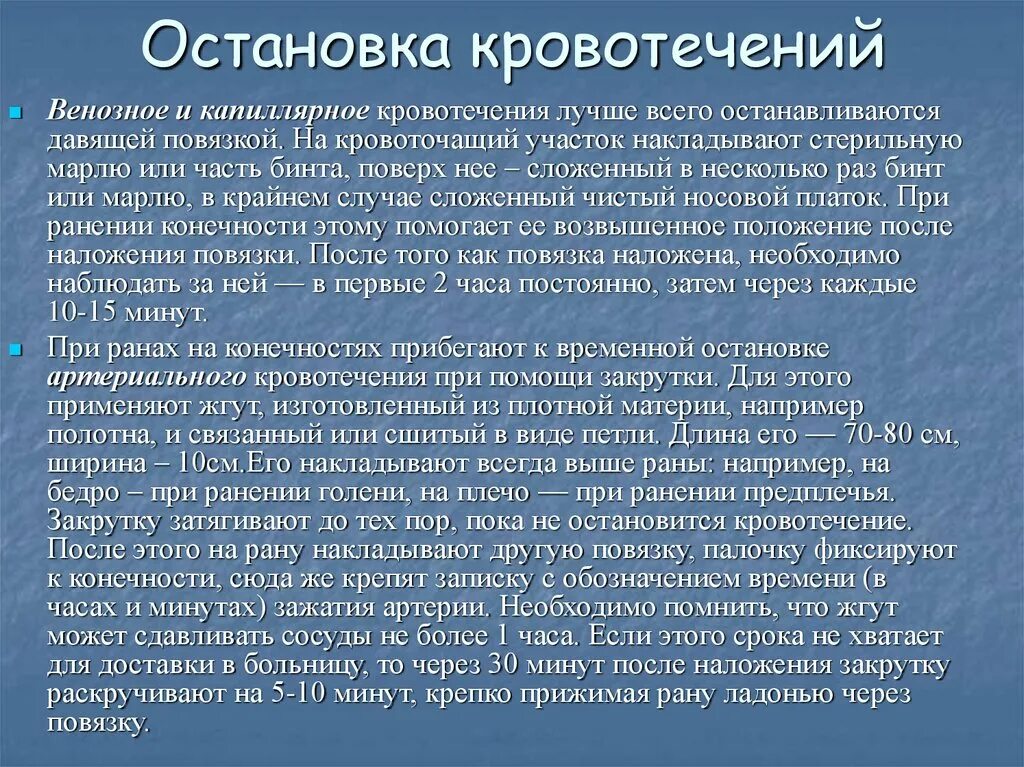 Остановка кровотечений

Венозное и капиллярное кровотечения лучше всего останавливаются давящей повязкой. На кровоточащий участок накладывают стерильную марлю или часть бинта, поверх нее – сложенный в несколько раз бинт или марлю, в крайнем случае сложенный чистый носовой платок. При ранении конечности этому помогает ее возвышенное положение после наложения повязки. После того как повязка наложена, необходимо наблюдать за ней — в первые 2 часа постоянно, затем через каждые 10-15 минут.

При ранах на конечностях прибегают к временной остановке артериального кровотечения при помощи закрутки. Для этого применяют жгут, изготовленный из плотной материи, например полотна, и связанный или сшитый в виде петли. Длина его — 70-80 см, ширина – 10см.Его накладывают всегда выше раны: например, на бедро – при ранении голени, на плечо — при ранении предплечья. Закрутку затягивают до тех пор, пока не остановится кровотечение. После этого на рану накладывают другую повязку, палочку фиксируют к конечности, сюда же крепят записку с обозначением времени (в часах и минутах) зажатия артерии. Необходимо помнить, что жгут может сдавливать сосуды не более 1 часа. Если этого срока не хватает для доставки в больницу, то через 30 минут после наложения закрутку раскручивают на 5-10 минут, крепко прижимая рану ладонью через повязку.